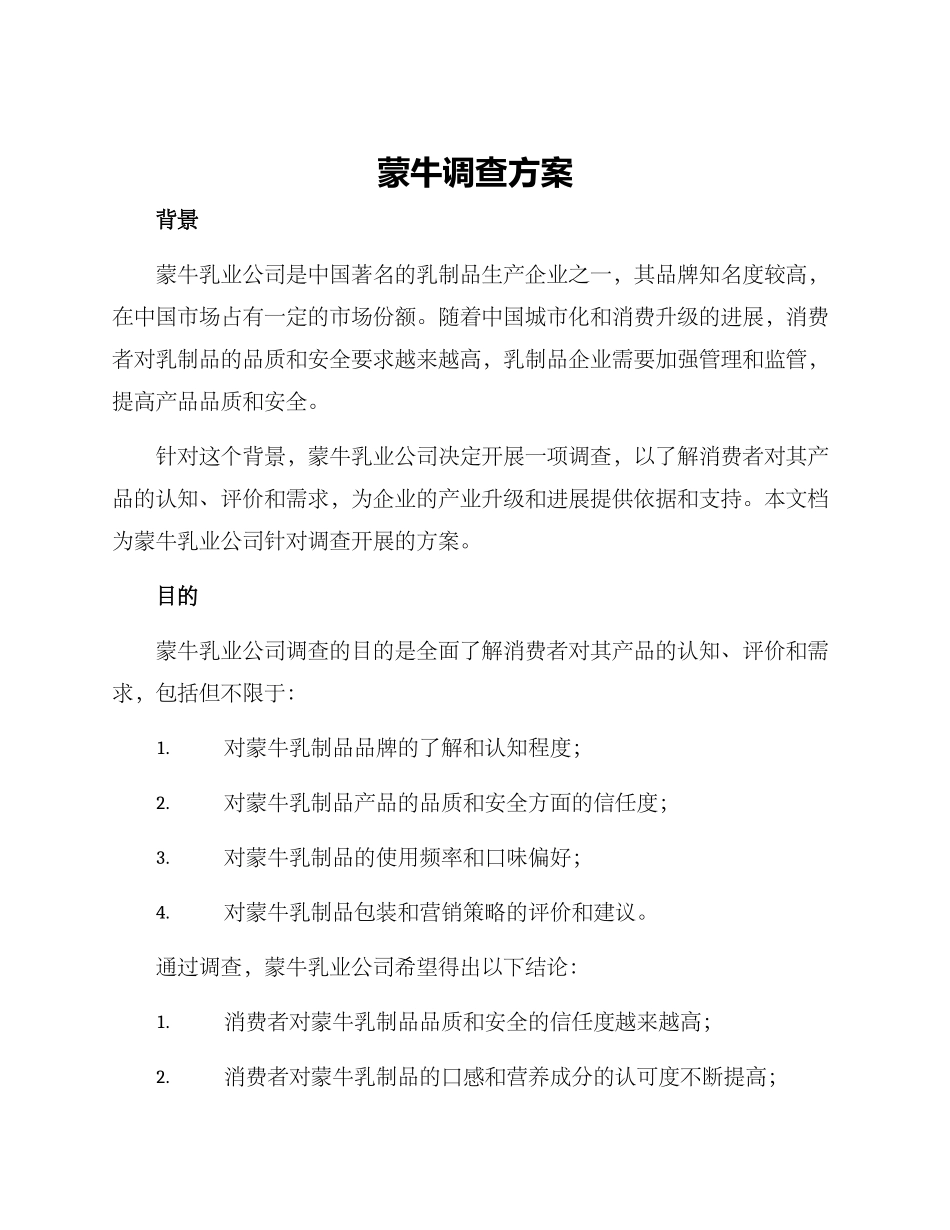 蒙牛调查方案

背景

蒙牛乳业公司是中国著名的乳制品生产企业之一，其品牌知名度较高，在中国市场占有一定的市场份额。随着中国城市化和消费升级的进展，消费者对乳制品的品质和安全要求越来越高，乳制品企业需要加强管理和监管，提高产品品质和安全。

针对这个背景，蒙牛乳业公司决定开展一项调查，以了解消费者对其产品的认知、评价和需求，为企业的产业升级和进展提供依据和支持。本文档为蒙牛乳业公司针对调查开展的方案。

目的

蒙牛乳业公司调查的目的是全面了解消费者对其产品的认知、评价和需求，包括但不限于:

1. 对蒙牛乳制品品牌的了解和认知程度;

2. 对蒙牛乳制品产品的品质和安全方面的信任度;

3. 对蒙牛乳制品的使用频率和口味偏好;

4. 对蒙牛乳制品包装和营销策略的评价和建议。

通过调查，蒙牛乳业公司希望得出以下结论:

1. 消费者对蒙牛乳制品品质和安全的信任度越来越高;

2. 消费者对蒙牛乳制品的口感和营养成分的认可度不断提高;